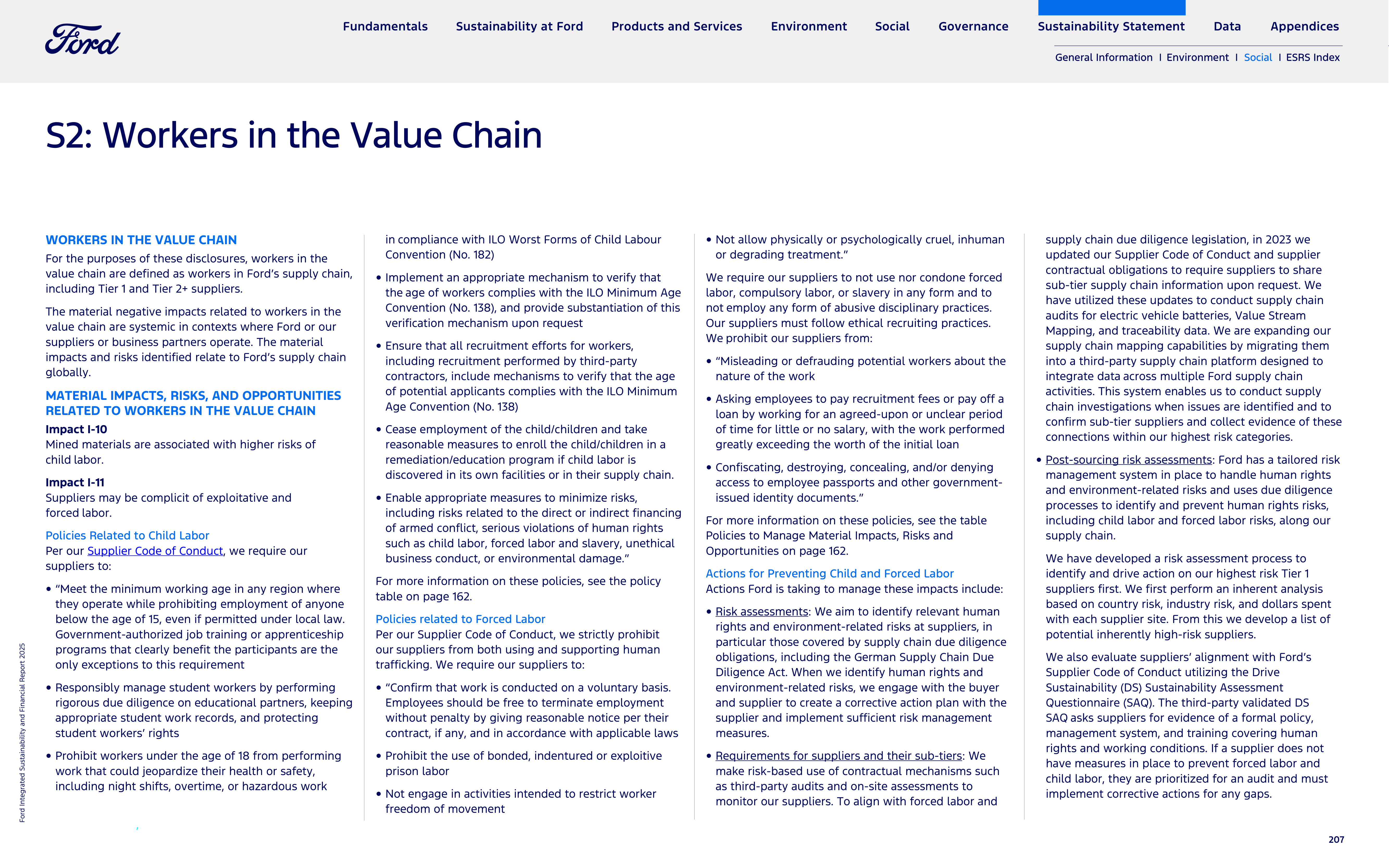 Ford

Fundamentals Sustainability at Ford Products and Services Environment Social Governance Sustainability Statement Data Appendices

General Information I Environment I Social I ESRS Index

S2: Workers in the Value Chain

WORKERS IN THE VALUE CHAIN
For the purposes of these disclosures, workers in the value chain are defined as workers in Ford's supply chain, including Tier 1 and Tier 2+ suppliers.

The material negative impacts related to workers in the value chain are systemic in contexts where Ford or our suppliers or business partners operate. The material impacts and risks identified relate to Ford's supply chain globally.

MATERIAL IMPACTS, RISKS, AND OPPORTUNITIES RELATED TO WORKERS IN THE VALUE CHAIN
Impact I-10
Mined materials are associated with higher risks of child labor.

Impact I-11
Suppliers may be complicit of exploitative and forced labor.

Policies Related to Child Labor
Per our Supplier Code of Conduct, we require our suppliers to:

• "Meet the minimum working age in any region where they operate while prohibiting employment of anyone below the age of 15, even if permitted under local law. Government-authorized job training or apprenticeship programs that clearly benefit the participants are the only exceptions to this requirement

• Responsibly manage student workers by performing rigorous due diligence on educational partners, keeping appropriate student work records, and protecting student workers' rights

• Prohibit workers under the age of 18 from performing work that could jeopardize their health or safety, including night shifts, overtime, or hazardous work in compliance with ILO Worst Forms of Child Labour Convention (No. 182)

• Implement an appropriate mechanism to verify that the age of workers complies with the ILO Minimum Age Convention (No. 138), and provide substantiation of this verification mechanism upon request

• Ensure that all recruitment efforts for workers, including recruitment performed by third-party contractors, include mechanisms to verify that the age of potential applicants complies with the ILO Minimum Age Convention (No. 138)

• Cease employment of the child/children and take reasonable measures to enroll the child/children in a remediation/education program if child labor is discovered in its own facilities or in their supply chain.

• Enable appropriate measures to minimize risks, including risks related to the direct or indirect financing of armed conflict, serious violations of human rights such as child labor, forced labor and slavery, unethical business conduct, or environmental damage."

For more information on these policies, see the policy table on page 162.

Policies related to Forced Labor
Per our Supplier Code of Conduct, we strictly prohibit our suppliers from both using and supporting human trafficking. We require our suppliers to:

• "Confirm that work is conducted on a voluntary basis. Employees should be free to terminate employment without penalty by giving reasonable notice per their contract, if any, and in accordance with applicable laws

• Prohibit the use of bonded, indentured or exploitive prison labor

• Not engage in activities intended to restrict worker freedom of movement

• Not allow physically or psychologically cruel, inhuman or degrading treatment."

We require our suppliers to not use nor condone forced labor, compulsory labor, or slavery in any form and to not employ any form of abusive disciplinary practices. Our suppliers must follow ethical recruiting practices. We prohibit our suppliers from:

• "Misleading or defrauding potential workers about the nature of the work

• Asking employees to pay recruitment fees or pay off a loan by working for an agreed-upon or unclear period of time for little or no salary, with the work performed greatly exceeding the worth of the initial loan

• Confiscating, destroying, concealing, and/or denying access to employee passports and other government-issued identity documents."

For more information on these policies, see the table Policies to Manage Material Impacts, Risks and Opportunities on page 162.

Actions for Preventing Child and Forced Labor
Actions Ford is taking to manage these impacts include:

• Risk assessments: We aim to identify relevant human rights and environment-related risks at suppliers, in particular those covered by supply chain due diligence obligations, including the German Supply Chain Due Diligence Act. When we identify human rights and environment-related risks, we engage with the buyer and supplier to create a corrective action plan with the supplier and implement sufficient risk management measures.

• Requirements for suppliers and their sub-tiers: We make risk-based use of contractual mechanisms such as third-party audits and on-site assessments to monitor our suppliers. To align with forced labor and supply chain due diligence legislation, in 2023 we updated our Supplier Code of Conduct and supplier contractual obligations to require suppliers to share sub-tier supply chain information upon request. We have utilized these updates to conduct supply chain audits for electric vehicle batteries, Value Stream Mapping, and traceability data. We are expanding our supply chain mapping capabilities by migrating them into a third-party supply chain platform designed to integrate data across multiple Ford supply chain activities. This system enables us to conduct supply chain investigations when issues are identified and to confirm sub-tier suppliers and collect evidence of these connections within our highest risk categories.

• Post-sourcing risk assessments: Ford has a tailored risk management system in place to handle human rights and environment-related risks and uses due diligence processes to identify and prevent human rights risks, including child labor and forced labor risks, along our supply chain.

We have developed a risk assessment process to identify and drive action on our highest risk Tier 1 suppliers first. We first perform an inherent analysis based on country risk, industry risk, and dollars spent with each supplier site. From this we develop a list of potential inherently high-risk suppliers.

We also evaluate suppliers' alignment with Ford's Supplier Code of Conduct utilizing the Drive Sustainability (DS) Sustainability Assessment Questionnaire (SAQ). The third-party validated DS SAQ asks suppliers for evidence of a formal policy, management system, and training covering human rights and working conditions. If a supplier does not have measures in place to prevent forced labor and child labor, they are prioritized for an audit and must implement corrective actions for any gaps.

Ford Integrated Sustainability and Financial Report 2025

207